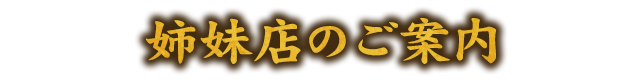 姉妹店のご案内